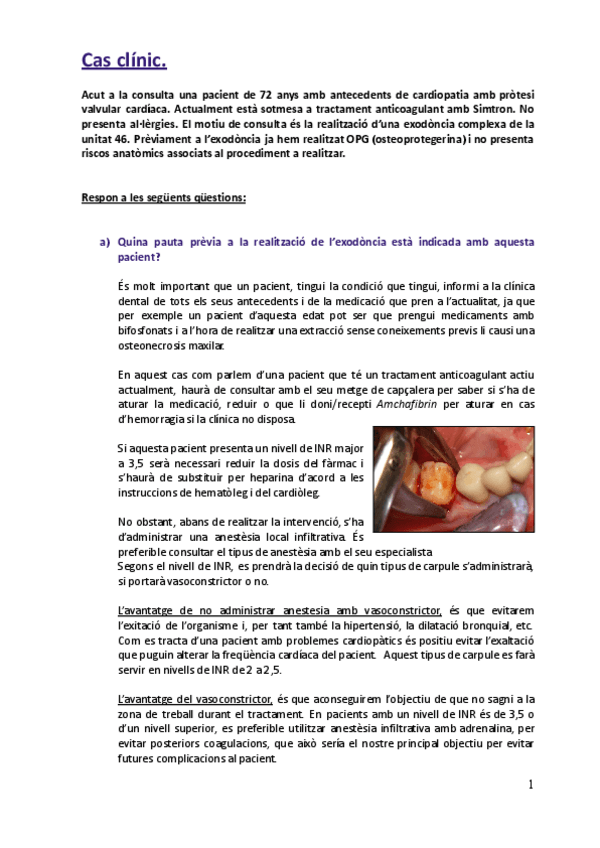 Cas clínic.

Acut a la consulta una pacient de 72 anys amb antecedents de cardiopatia amb pròtesi valvular cardíaca. Actualment està sotmesa a tractament anticoagulant amb Simtron. No presenta al·lèrgies. El motiu de consulta és la realització d'una exodòncia complexa de la unitat 46. Prèviament a l'exodòncia ja hem realitzat OPG (osteoprotegerina) i no presenta riscos anatòmics associats al procediment a realitzar.

Respon a les següents qüestions:

a) Quina pauta prèvia a la realització de l'exodòncia està indicada amb aquesta pacient?

És molt important que un pacient, tingui la condició que tingui, informi a la clínica dental de tots els seus antecedents i de la medicació que pren a l'actualitat, ja que per exemple un pacient d'aquesta edat pot ser que prengui medicaments amb bifosfonats i a l'hora de realitzar una extracció sense coneixements previs li causi una osteonecrosis maxilar.

En aquest cas com parlem d'una pacient que té un tractament anticoagulant actiu actualment, haurà de consultar amb el seu metge de capçalera per saber si s'ha de aturar la medicació, reduir o que li doni/recepti Amchafibrin per aturar en cas d'hemorragia si la clínica no disposa.

Si aquesta pacient presenta un nivell de INR major a 3,5 serà necessari reduir la dosis del fàrmac i s'haurà de substituir per heparina d'acord a les instruccions de hematòleg i del cardiòleg.

No obstant, abans de realitzar la intervenció, s'ha d'administrar una anestèsia local infiltrativa. És preferible consultar el tipus de anestèsia amb el seu especialista
Segons el nivell de INR, es prendrà la decisió de quin tipus de carpule s'administrarà, si portarà vasoconstrictor o no.

L'avantatge de no administrar anestesia amb vasoconstrictor, és que evitarem l'exitació de l'organisme i, per tant també la hipertensió, la dilatació bronquial, etc. Com es tracta d'una pacient amb problemes cardiopàtics és positiu evitar l'exaltació que puguin alterar la freqüència cardíaca del pacient. Aquest tipus de carpule es farà servir en nivells de INR de 2 a 2,5.

L'avantatge del vasoconstrictor, és que aconseguirem l'objectiu de que no sagni a la zona de treball durant el tractament. En pacients amb un nivell de INR és de 3,5 o d'un nivell superior, es preferible utilitzar anestèsia infiltrativa amb adrenalina, per evitar posteriors coagulacions, que això sería el nostre principal objectiu per evitar futures complicacions al pacient.

1